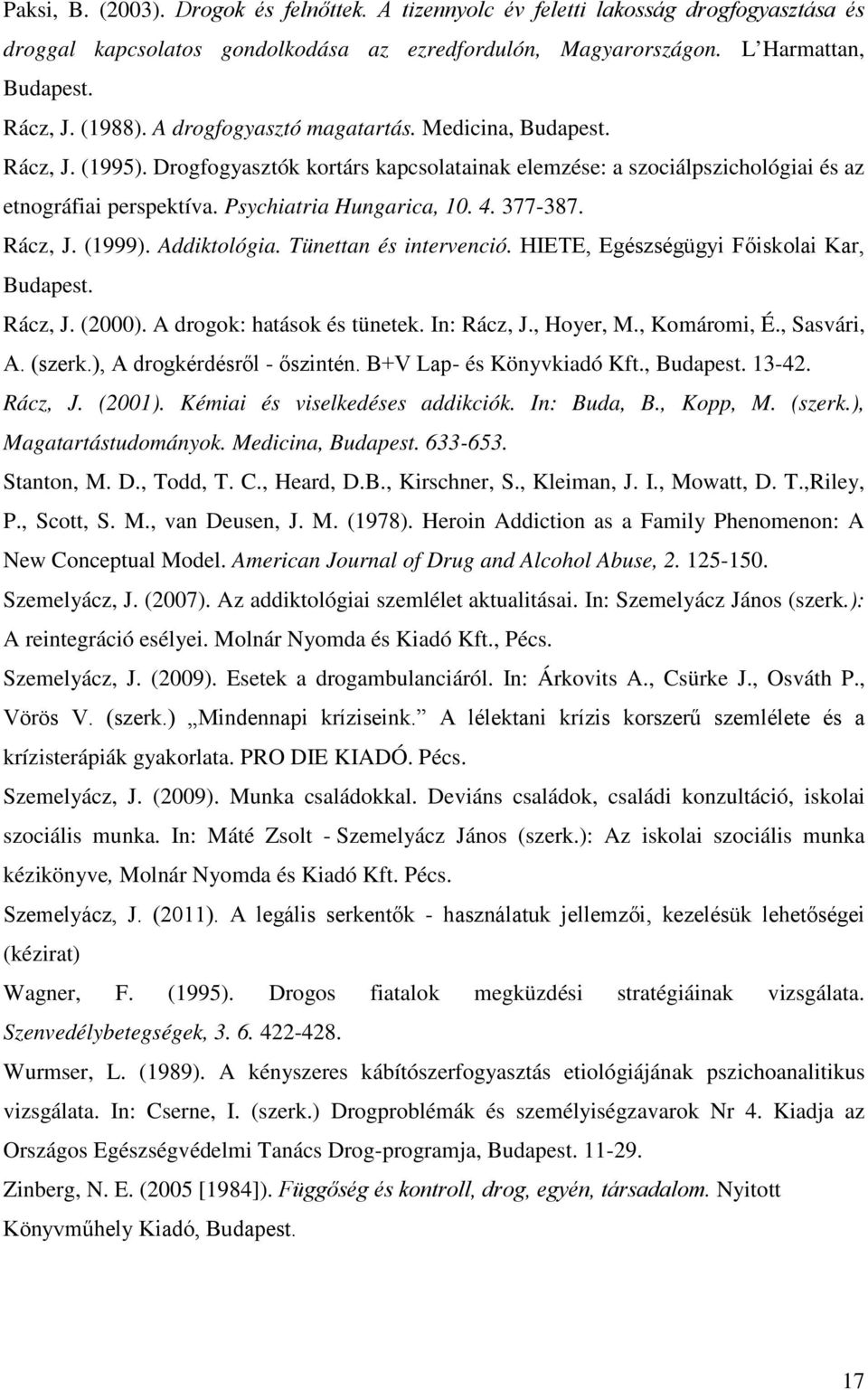 Paksi, B. (2003). Drogok és felnőttek. A tizennyolc év feletti lakosság drogfogyasztása és droggal kapcsolatos gondolkodása az ezredfordulón, Magyarországon. L'Harmattan, Budapest.

Rácz, J. (1988). A drogfogyasztó magatartás. Medicina, Budapest.

Rácz, J. (1995). Drogfogyasztók kortárs kapcsolatainak elemzése: a szociálpszichológiai és az etnográfiai perspektíva. Psychiatria Hungarica, 10. 4. 377-387.

Rácz, J. (1999). Addiktológia. Tünettan és intervenció. HIETE, Egészségügyi Főiskolai Kar, Budapest.

Rácz, J. (2000). A drogok: hatások és tünetek. In: Rácz, J., Hoyer, M., Komáromi, É., Sasvári, A. (szerk.), A drogkérdésről - őszintén. B+V Lap- és Könyvkiadó Kft., Budapest. 13-42.

Rácz, J. (2001). Kémiai és viselkedéses addikciók. In: Buda, B., Kopp, M. (szerk.), Magatartástudományok. Medicina, Budapest. 633-653.

Stanton, M. D., Todd, T. C., Heard, D.B., Kirschner, S., Kleiman, J. I., Mowatt, D. T.,Riley, P., Scott, S. M., van Deusen, J. M. (1978). Heroin Addiction as a Family Phenomenon: A New Conceptual Model. American Journal of Drug and Alcohol Abuse, 2. 125-150.

Szemelyácz, J. (2007). Az addiktológiai szemlélet aktualitásai. In: Szemelyácz János (szerk.): A reintegráció esélyei. Molnár Nyomda és Kiadó Kft., Pécs.

Szemelyácz, J. (2009). Esetek a drogambulanciáról. In: Árkovits A., Csürke J., Osváth P., Vörös V. (szerk.) „Mindennapi kríziseink." A lélektani krízis korszerű szemlélete és a krízisterápiák gyakorlata. PRO DIE KIADÓ. Pécs.

Szemelyácz, J. (2009). Munka családokkal. Deviáns családok, családi konzultáció, iskolai szociális munka. In: Máté Zsolt - Szemelyácz János (szerk.): Az iskolai szociális munka kézikönyve, Molnár Nyomda és Kiadó Kft. Pécs.

Szemelyácz, J. (2011). A legális serkentők - használatuk jellemzői, kezelésük lehetőségei (kézirat)

Wagner, F. (1995). Drogos fiatalok megküzdési stratégiáinak vizsgálata. Szenvedélybetegségek, 3. 6. 422-428.

Wurmser, L. (1989). A kényszeres kábítószerfogyasztás etiológiájának pszichoanalitikus vizsgálata. In: Cserne, I. (szerk.) Drogproblémák és személyiségzavarok Nr 4. Kiadja az Országos Egészségvédelmi Tanács Drog-programja, Budapest. 11-29.

Zinberg, N. E. (2005 [1984]). Függőség és kontroll, drog, egyén, társadalom. Nyitott Könyvműhely Kiadó, Budapest.

17